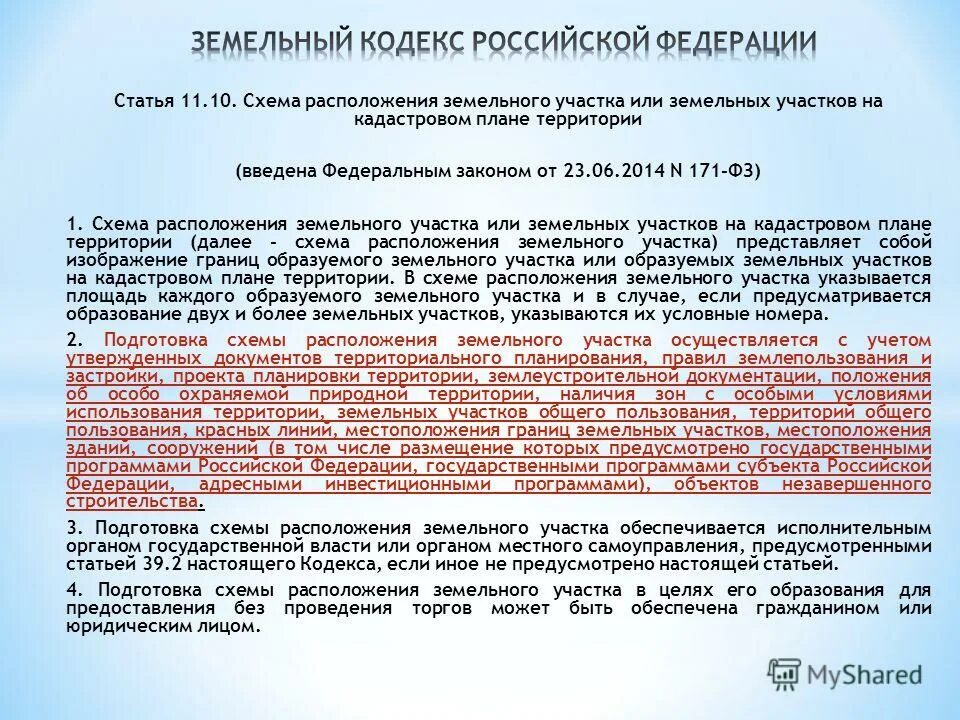 ЗЕМЕЛЬНЫЙ КОДЕКС РОССИЙСКОЙ ФЕДЕРАЦИИ

Статья 11.10. Схема расположения земельного участка или земельных участков на кадастровом плане территории

(введена Федеральным законом от 23.06.2014 N 171-ФЗ)

1. Схема расположения земельного участка или земельных участков на кадастровом плане территории (далее - схема расположения земельного участка) представляет собой изображение границ образуемого земельного участка или образуемых земельных участков на кадастровом плане территории. В схеме расположения земельного участка указывается площадь каждого образуемого земельного участка и в случае, если предусматривается образование двух и более земельных участков, указываются их условные номера.

2. Подготовка схемы расположения земельного участка осуществляется с учетом утвержденных документов территориального планирования, правил землепользования и застройки, проекта планировки территории, землеустроительной документации, положения об особо охраняемой природной территории, наличия зон с особыми условиями использования территории, земельных участков общего пользования, территорий общего пользования, красных линий, местоположения границ земельных участков, местоположения зданий, сооружений (в том числе размещение которых предусмотрено государственными программами Российской Федерации, государственными программами субъекта Российской Федерации, адресными инвестиционными программами), объектов незавершенного строительства.

3. Подготовка схемы расположения земельного участка обеспечивается исполнительным органом государственной власти или органом местного самоуправления, предусмотренными статьей 39.2 настоящего Кодекса, если иное не предусмотрено настоящей статьей.

4. Подготовка схемы расположения земельного участка в целях его образования для предоставления без проведения торгов может быть обеспечена гражданином или юридическим лицом.

MyShared